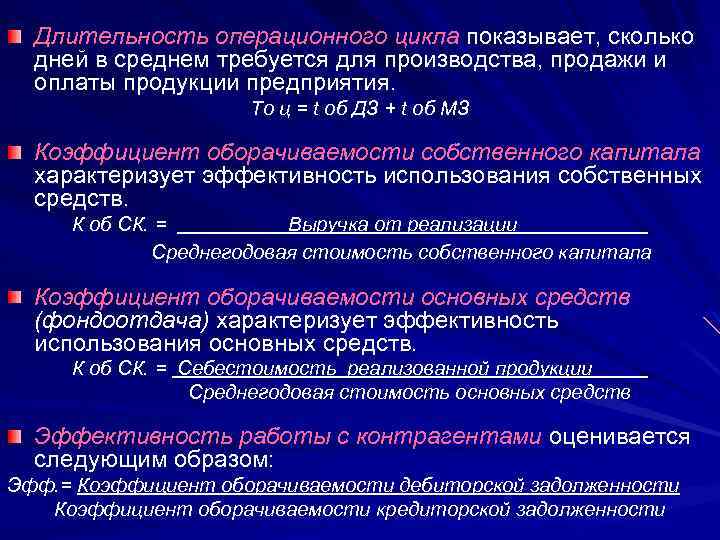 Длительность операционного цикла показывает, сколько дней в среднем требуется для производства, продажи и оплаты продукции предприятия.

То ц = t об ДЗ + t об МЗ

Коэффициент оборачиваемости собственного капитала характеризует эффективность использования собственных средств.

К об СК. = $\frac{\text{Выручка от реализации}}{\text{Среднегодовая стоимость собственного капитала}}$

Коэффициент оборачиваемости основных средств (фондоотдача) характеризует эффективность использования основных средств.

К об СК. = $\frac{\text{Себестоимость реализованной продукции}}{\text{Среднегодовая стоимость основных средств}}$

Эффективность работы с контрагентами оценивается следующим образом:

Эфф.= $\frac{\text{Коэффициент оборачиваемости дебиторской задолженности}}{\text{Коэффициент оборачиваемости кредиторской задолженности}}$